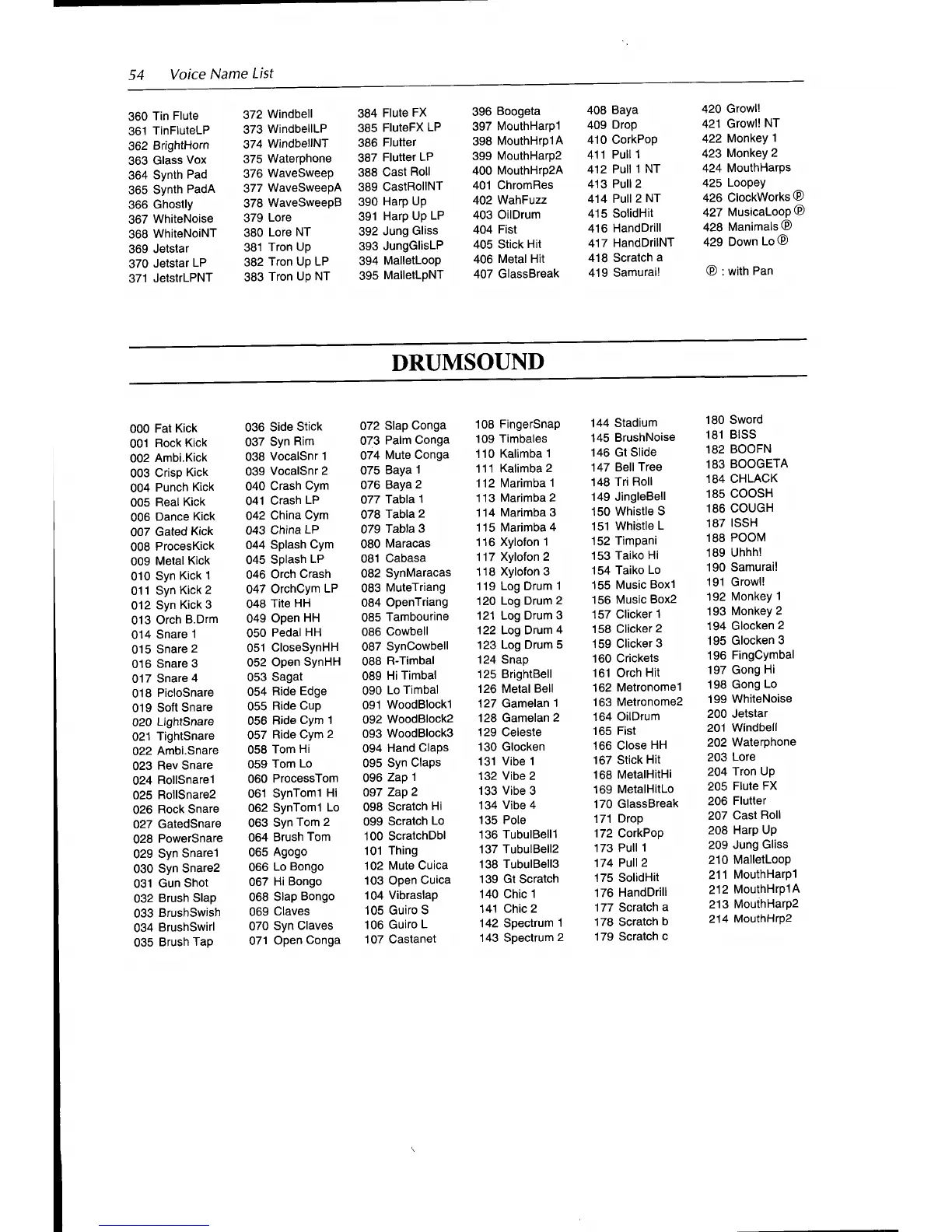 54 Voice Name List

360 Tin Flute
361 TinFluteLP
362 BrightHorn
363 Glass Vox
364 Synth Pad
365 Synth PadA
366 Ghostly
367 WhiteNoise
368 WhiteNoiNT
369 Jetstar
370 Jetstar LP
371 JetstrLPNT

372 Windbell
373 WindbellLP
374 WindbellNT
375 Waterphone
376 WaveSweep
377 WaveSweepA
378 WaveSweepB
379 Lore
380 Lore NT
381 Tron Up
382 Tron Up LP
383 Tron Up NT

384 Flute FX
385 FluteFX LP
386 Flutter
387 Flutter LP
388 Cast Roll
389 CastRollNT
390 Harp Up
391 Harp Up LP
392 Jung Gliss
393 JungGlisLP
394 MalletLoop
395 MalletLpNT

396 Boogeta
397 MouthHarp1
398 MouthHrp1A
399 MouthHarp2
400 MouthHrp2A
401 ChromRes
402 WahFuzz
403 OilDrum
404 Fist
405 Stick Hit
406 Metal Hit
407 GlassBreak

408 Baya
409 Drop
410 CorkPop
411 Pull 1
412 Pull 1 NT
413 Pull 2
414 Pull 2 NT
415 SolidHit
416 HandDrill
417 HandDrilNT
418 Scratch a
419 Samurai!

420 Growl!
421 Growl! NT
422 Monkey 1
423 Monkey 2
424 MouthHarps
425 Loopey
426 ClockWorks Ⓟ
427 MusicaLoop Ⓟ
428 Manimals Ⓟ
429 Down Lo Ⓟ

Ⓟ : with Pan

DRUMSOUND

000 Fat Kick
001 Rock Kick
002 Ambi.Kick
003 Crisp Kick
004 Punch Kick
005 Real Kick
006 Dance Kick
007 Gated Kick
008 ProcesKick
009 Metal Kick
010 Syn Kick 1
011 Syn Kick 2
012 Syn Kick 3
013 Orch B.Drm
014 Snare 1
015 Snare 2
016 Snare 3
017 Snare 4
018 PicloSnare
019 Soft Snare
020 LightSnare
021 TightSnare
022 Ambi.Snare
023 Rev Snare
024 RollSnare1
025 RollSnare2
026 Rock Snare
027 GatedSnare
028 PowerSnare
029 Syn Snare1
030 Syn Snare2
031 Gun Shot
032 Brush Slap
033 BrushSwish
034 BrushSwirl
035 Brush Tap

036 Side Stick
037 Syn Rim
038 VocalSnr 1
039 VocalSnr 2
040 Crash Cym
041 Crash LP
042 China Cym
043 China LP
044 Splash Cym
045 Splash LP
046 Orch Crash
047 OrchCym LP
048 Tite HH
049 Open HH
050 Pedal HH
051 CloseSynHH
052 Open SynHH
053 Sagat
054 Ride Edge
055 Ride Cup
056 Ride Cym 1
057 Ride Cym 2
058 Tom Hi
059 Tom Lo
060 ProcessTom
061 SynTom1 Hi
062 SynTom1 Lo
063 Syn Tom 2
064 Brush Tom
065 Agogo
066 Lo Bongo
067 Hi Bongo
068 Slap Bongo
069 Claves
070 Syn Claves
071 Open Conga

072 Slap Conga
073 Palm Conga
074 Mute Conga
075 Baya 1
076 Baya 2
077 Tabla 1
078 Tabla 2
079 Tabla 3
080 Maracas
081 Cabasa
082 SynMaracas
083 MuteTriang
084 OpenTriang
085 Tambourine
086 Cowbell
087 SynCowbell
088 R-Timbal
089 Hi Timbal
090 Lo Timbal
091 WoodBlock1
092 WoodBlock2
093 WoodBlock3
094 Hand Claps
095 Syn Claps
096 Zap 1
097 Zap 2
098 Scratch Hi
099 Scratch Lo
100 ScratchDbl
101 Thing
102 Mute Cuica
103 Open Cuica
104 Vibraslap
105 Guiro S
106 Guiro L
107 Castanet

108 FingerSnap
109 Timbales
110 Kalimba 1
111 Kalimba 2
112 Marimba 1
113 Marimba 2
114 Marimba 3
115 Marimba 4
116 Xylofon 1
117 Xylofon 2
118 Xylofon 3
119 Log Drum 1
120 Log Drum 2
121 Log Drum 3
122 Log Drum 4
123 Log Drum 5
124 Snap
125 BrightBell
126 Metal Bell
127 Gamelan 1
128 Gamelan 2
129 Celeste
130 Glocken
131 Vibe 1
132 Vibe 2
133 Vibe 3
134 Vibe 4
135 Pole
136 TubulBell1
137 TubulBell2
138 TubulBell3
139 Gt Scratch
140 Chic 1
141 Chic 2
142 Spectrum 1
143 Spectrum 2

144 Stadium
145 BrushNoise
146 Gt Slide
147 Bell Tree
148 Tri Roll
149 JingleBell
150 Whistle S
151 Whistle L
152 Timpani
153 Taiko Hi
154 Taiko Lo
155 Music Box1
156 Music Box2
157 Clicker 1
158 Clicker 2
159 Clicker 3
160 Crickets
161 Orch Hit
162 Metronome1
163 Metronome2
164 OilDrum
165 Fist
166 Close HH
167 Stick Hit
168 MetalHitHi
169 MetalHitLo
170 GlassBreak
171 Drop
172 CorkPop
173 Pull 1
174 Pull 2
175 SolidHit
176 HandDrill
177 Scratch a
178 Scratch b
179 Scratch c

180 Sword
181 BISS
182 BOOFN
183 BOOGETA
184 CHLACK
185 COOSH
186 COUGH
187 ISSH
188 POOM
189 Uhhh!
190 Samurai!
191 Growl!
192 Monkey 1
193 Monkey 2
194 Glocken 2
195 Glocken 3
196 FingCymbal
197 Gong Hi
198 Gong Lo
199 WhiteNoise
200 Jetstar
201 Windbell
202 Waterphone
203 Lore
204 Tron Up
205 Flute FX
206 Flutter
207 Cast Roll
208 Harp Up
209 Jung Gliss
210 MalletLoop
211 MouthHarp1
212 MouthHrp1A
213 MouthHarp2
214 MouthHrp2